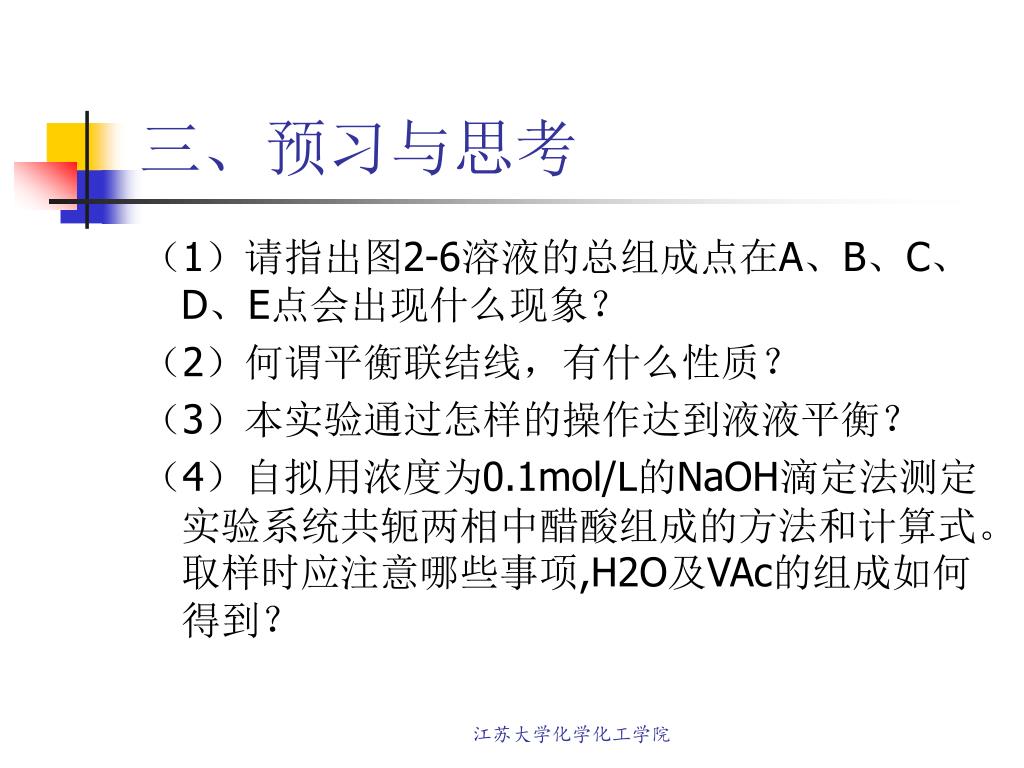 三、预习与思考

（1）请指出图2-6溶液的总组成点在A、B、C、D、E点会出现什么现象？

（2）何谓平衡联结线，有什么性质？

（3）本实验通过怎样的操作达到液液平衡？

（4）自拟用浓度为0.1mol/L的NaOH滴定法测定实验系统共轭两相中醋酸组成的方法和计算式。取样时应注意哪些事项,H2O及VAc的组成如何得到？

江苏大学化学化工学院